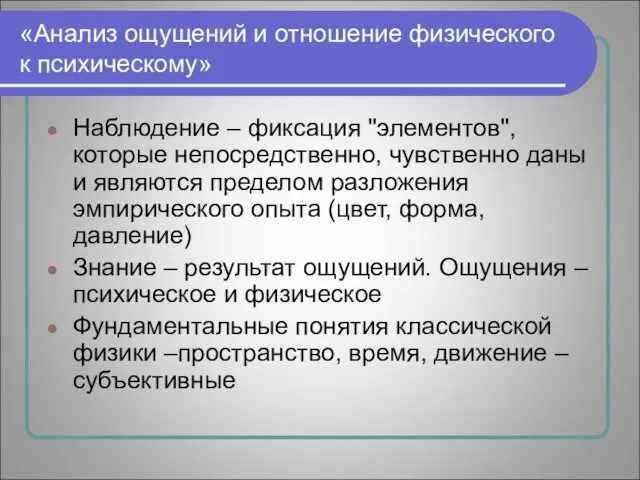 «Анализ ощущений и отношение физического к психическому»

Наблюдение – фиксация "элементов", которые непосредственно, чувственно даны и являются пределом разложения эмпирического опыта (цвет, форма, давление)

Знание – результат ощущений. Ощущения – психическое и физическое

Фундаментальные понятия классической физики –пространство, время, движение – субъективные